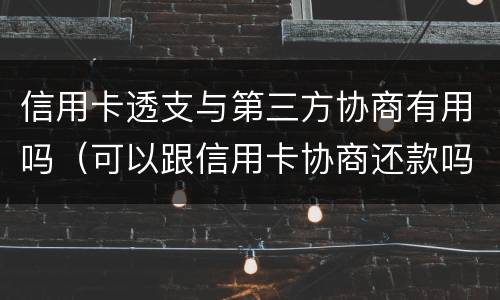 信用卡透支与第三方协商有用吗（可以跟信用卡协商还款吗